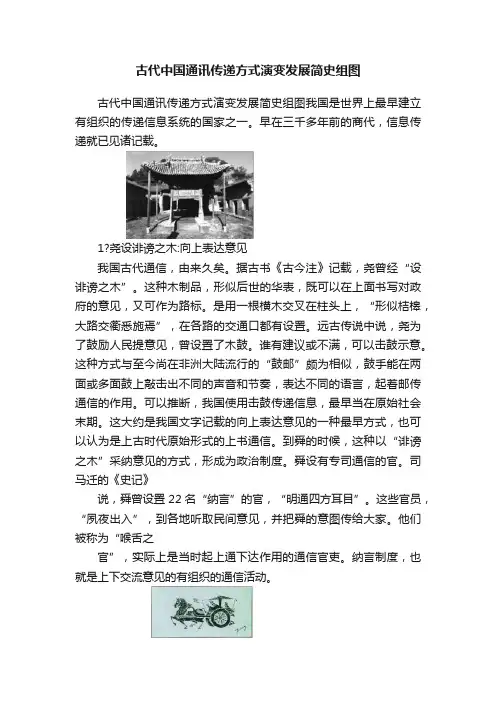 古代中国通讯传递方式演变发展简史组图

古代中国通讯传递方式演变发展简史组图我国是世界上最早建立有组织的传递信息系统的国家之一。早在三千多年前的商代，信息传递就已见诸记载。

1?尧设诽谤之木:向上表达意见

我国古代通信，由来久矣。据古书《古今注》记载，尧曾经“设诽谤之木”。这种木制品，形似后世的华表，既可以在上面书写对政府的意见，又可作为路标。是用一根横木交叉在柱头上，“形似桔槔，大路交衢悉施焉”，在各路的交通口都有设置。远古传说中说，尧为了鼓励人民提意见，曾设置了木鼓。谁有建议或不满，可以击鼓示意。这种方式与至今尚在非洲大陆流行的“鼓邮”颇为相似，鼓手能在两面或多面鼓上敲击出不同的声音和节奏，表达不同的语言，起着邮传通信的作用。可以推断，我国使用击鼓传递信息，最早当在原始社会末期。这大约是我国文字记载的向上表达意见的一种最早方式，也可以认为是上古时代原始形式的上书通信。到舜的时候，这种以“诽谤之木”采纳意见的方式，形成为政治制度。舜设有专司通信的官。司马迁的《史记》

说，舜曾设置 22 名“纳言”的官，“明通四方耳目”。这些官员，“夙夜出入”，到各地听取民间意见，并把舜的意图传给大家。他们被称为“喉舌之

官”，实际上是当时起上通下达作用的通信官吏。纳言制度，也就是上下交流意见的有组织的通信活动。